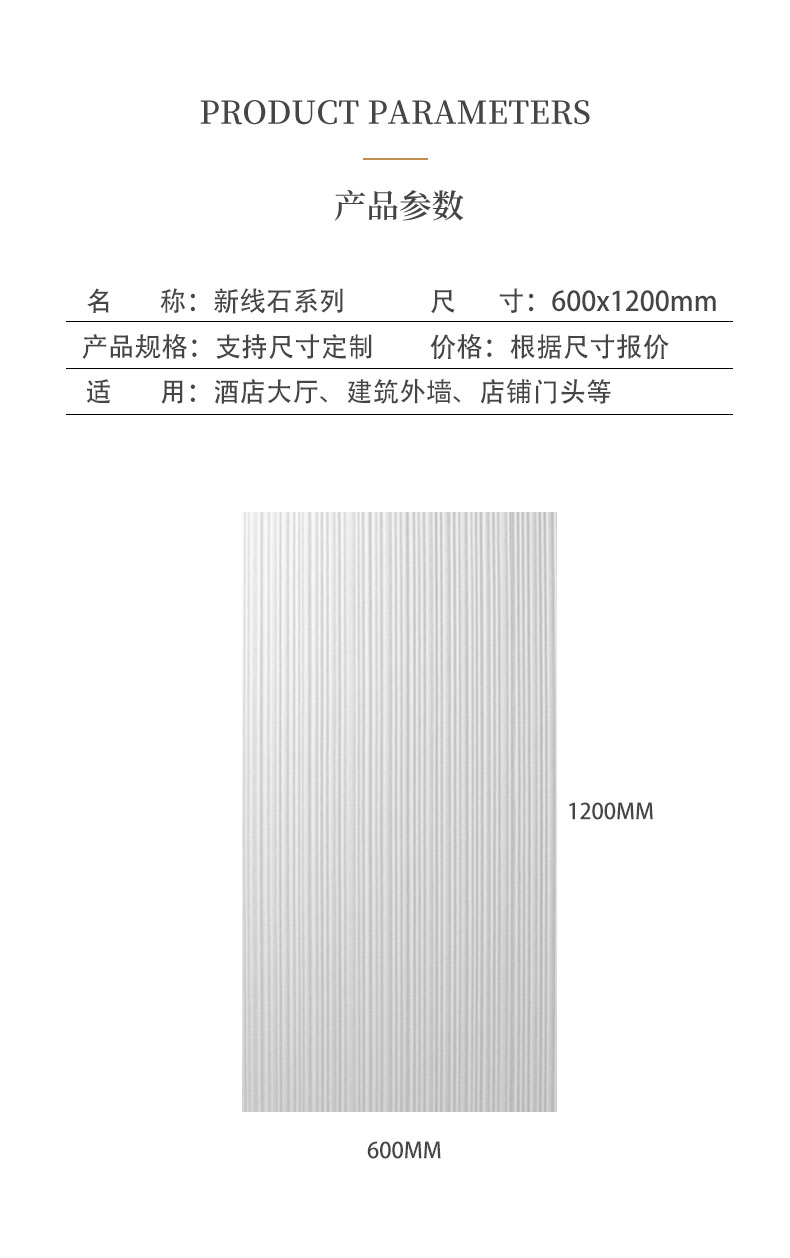 PRODUCT PARAMETERS

产品参数

名　　称：新线石系列　　尺　　寸：600x1200mm
产品规格：支持尺寸定制　　价格：根据尺寸报价
适　　用：酒店大厅、建筑外墙、店铺门头等

1200MM

600MM